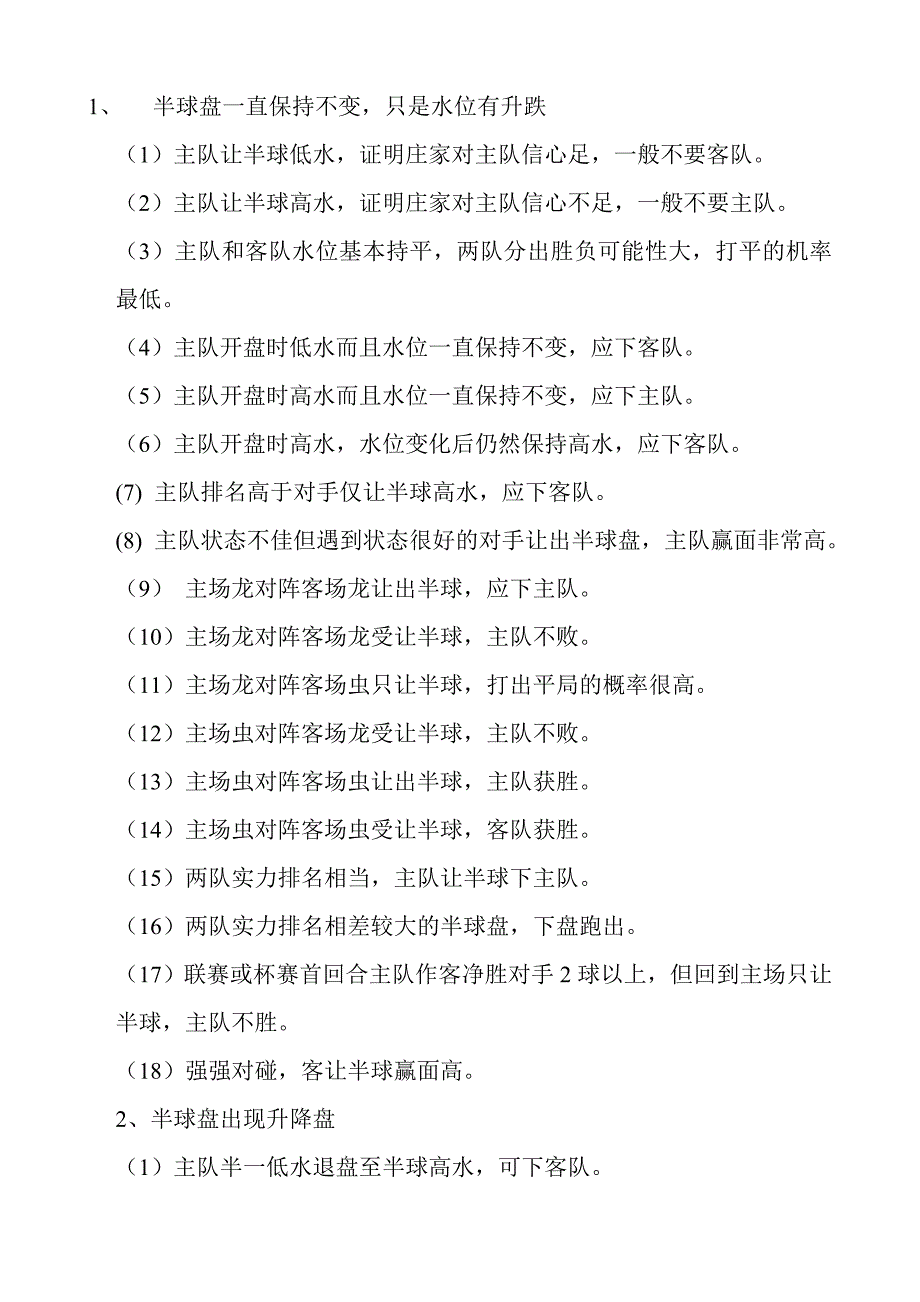 1、 半球盘一直保持不变，只是水位有升跌

（1）主队让半球低水，证明庄家对主队信心足，一般不要客队。

（2）主队让半球高水，证明庄家对主队信心不足，一般不要主队。

（3）主队和客队水位基本持平，两队分出胜负可能性大，打平的机率最低。

（4）主队开盘时低水而且水位一直保持不变，应下客队。

（5）主队开盘时高水而且水位一直保持不变，应下主队。

（6）主队开盘时高水，水位变化后仍然保持高水，应下客队。

(7) 主队排名高于对手仅让半球高水，应下客队。

(8) 主队状态不佳但遇到状态很好的对手让出半球盘，主队赢面非常高。

（9） 主场龙对阵客场龙让出半球，应下主队。

（10）主场龙对阵客场龙受让半球，主队不败。

（11）主场龙对阵客场虫只让半球，打出平局的概率很高。

（12）主场虫对阵客场龙受让半球，主队不败。

（13）主场虫对阵客场虫让出半球，主队获胜。

（14）主场虫对阵客场虫受让半球，客队获胜。

（15）两队实力排名相当，主队让半球下主队。

（16）两队实力排名相差较大的半球盘，下盘跑出。

（17）联赛或杯赛首回合主队作客净胜对手 2 球以上，但回到主场只让半球，主队不胜。

（18）强强对碰，客让半球赢面高。

2、半球盘出现升降盘

（1）主队半一低水退盘至半球高水，可下客队。